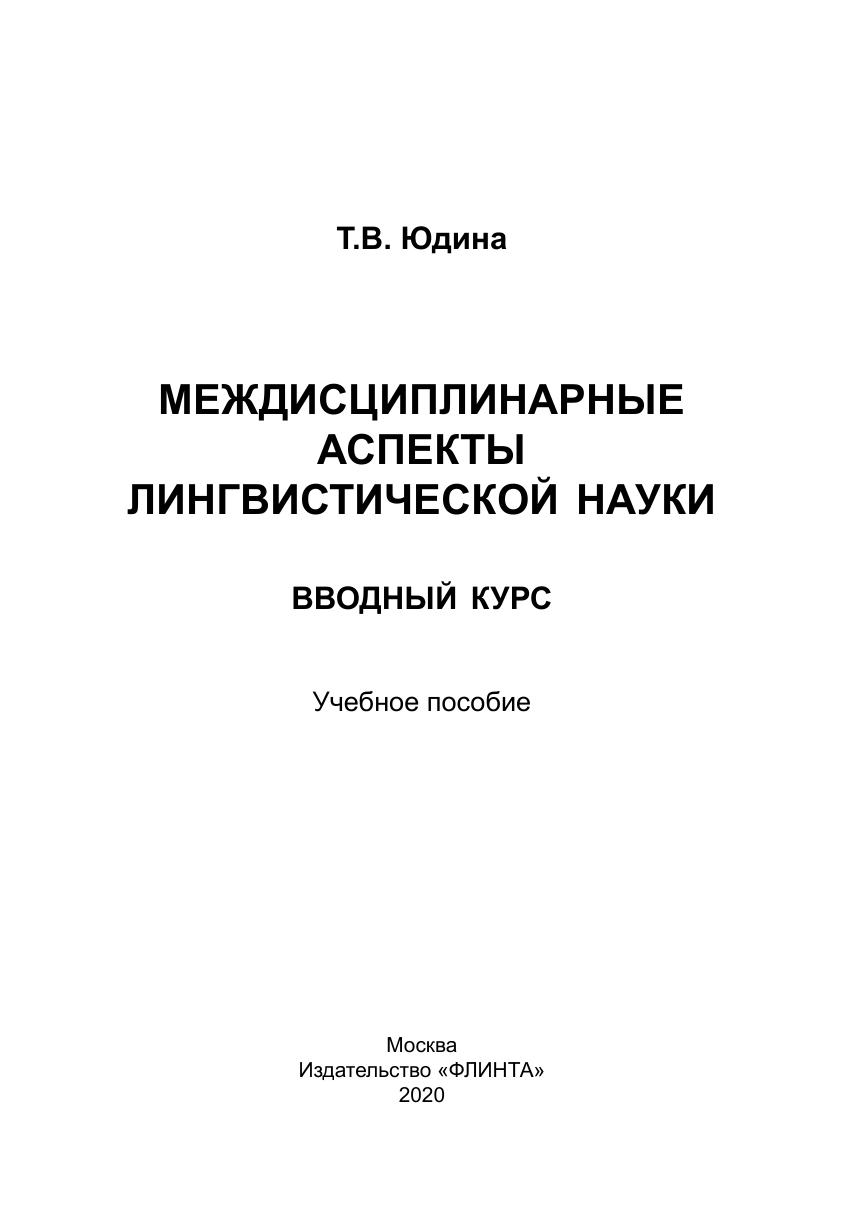 Т.В. Юдина

МЕЖДИСЦИПЛИНАРНЫЕ
АСПЕКТЫ
ЛИНГВИСТИЧЕСКОЙ НАУКИ

ВВОДНЫЙ КУРС

Учебное пособие

Москва
Издательство «ФЛИНТА»
2020